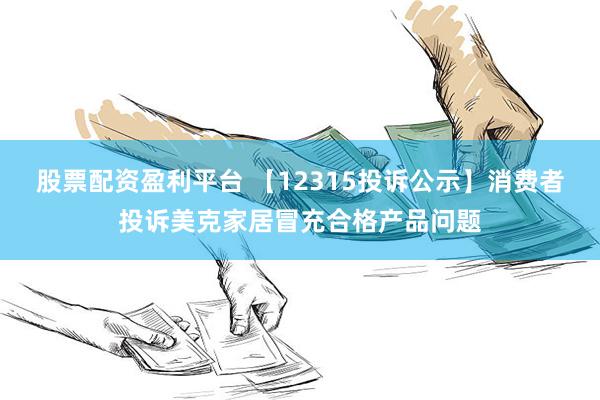 股票配资盈利平台 【12315投诉公示】消费者投诉美克家居冒充合格产品问题